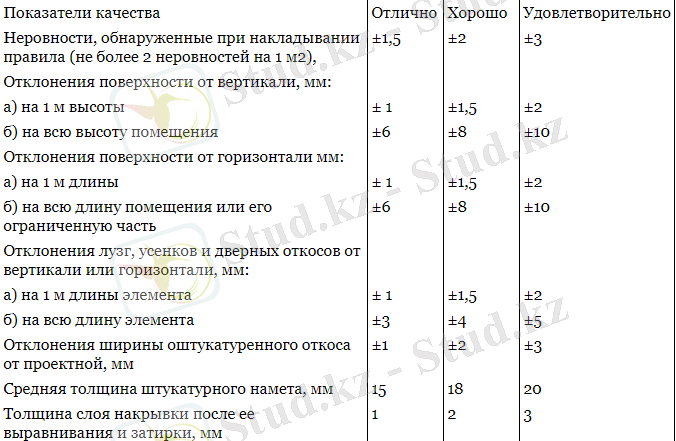 | Показатели качества | Отлично | Хорошо | Удовлетворительно |
|---|---|---|---|
| Неровности, обнаруженные при накладывании правила (не более 2 неровностей на 1 м2), | ±1,5 | ±2 | ±3 |
| Отклонения поверхности от вертикали, мм: | | | |
| а) на 1 м высоты | ± 1 | ±1,5 | ±2 |
| б) на всю высоту помещения | ±6 | ±8 | ±10 |
| Отклонения поверхности от горизонтали мм: | | | |
| а) на 1 м длины | ± 1 | ±1,5 | ±2 |
| б) на всю длину помещения или его ограниченную часть | ±6 | ±8 | ±10 |
| Отклонения лузг, усенков и дверных откосов от вертикали или горизонтали, мм: | | | |
| а) на 1 м длины элемента | ± 1 | ±1,5 | ±2 |
| б) на всю длину элемента | ±3 | ±4 | ±5 |
| Отклонения ширины оштукатуренного откоса от проектной, мм | ±1 | ±2 | ±3 |
| Средняя толщина штукатурного намета, мм | 15 | 18 | 20 |
| Толщина слоя накрывки после ее выравнивания и затирки, мм | 1 | 2 | 3 |

Stud.kz - Stud.kz